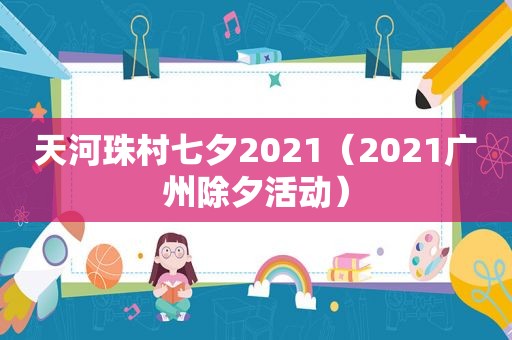 天河珠村七夕2021（2021广州除夕活动）